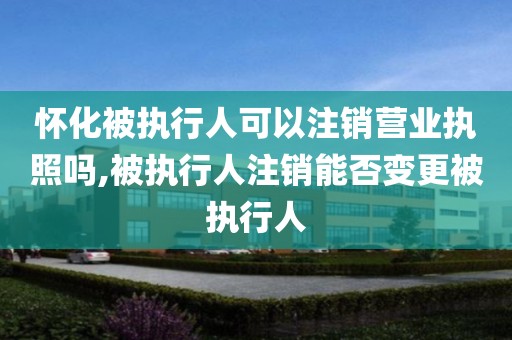 怀化被执行人可以注销营业执照吗,被执行人注销能否变更被执行人